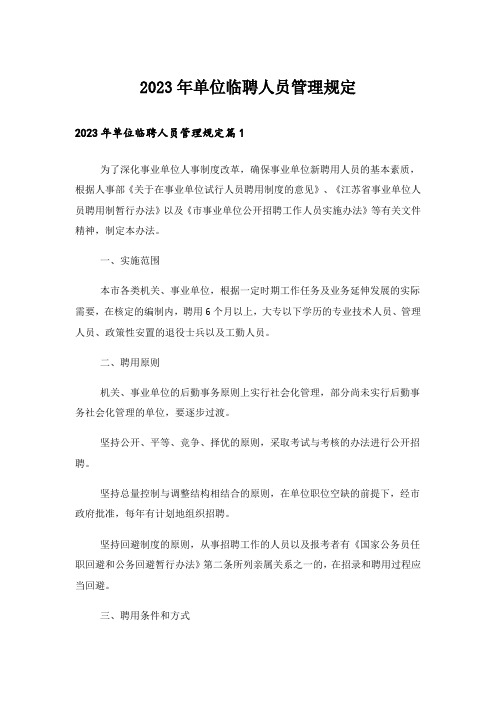 2023年单位临聘人员管理规定

2023年单位临聘人员管理规定篇1

为了深化事业单位人事制度改革，确保事业单位新聘用人员的基本素质，根据人事部《关于在事业单位试行人员聘用制度的意见》、《江苏省事业单位人员聘用制暂行办法》以及《市事业单位公开招聘工作人员实施办法》等有关文件精神，制定本办法。

一、实施范围

本市各类机关、事业单位，根据一定时期工作任务及业务延伸发展的实际需要，在核定的编制内，聘用6个月以上，大专以下学历的专业技术人员、管理人员、政策性安置的退役士兵以及工勤人员。

二、聘用原则

机关、事业单位的后勤事务原则上实行社会化管理，部分尚未实行后勤事务社会化管理的单位，要逐步过渡。

坚持公开、平等、竞争、择优的原则，采取考试与考核的办法进行公开招聘。

坚持总量控制与调整结构相结合的原则，在单位职位空缺的前提下，经市政府批准，每年有计划地组织招聘。

坚持回避制度的原则，从事招聘工作的人员以及报考者有《国家公务员任职回避和公务回避暂行办法》第二条所列亲属关系之一的，在招录和聘用过程应当回避。

三、聘用条件和方式